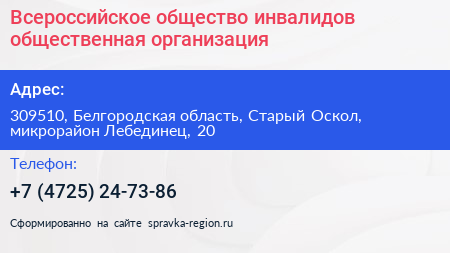 Всероссийское общество инвалидов общественная организация

Адрес:

309510, Белгородская область, Старый Оскол, микрорайон Лебединец, 20

Телефон:

+7 (4725) 24-73-86

Сформированно на сайте spravka-region.ru